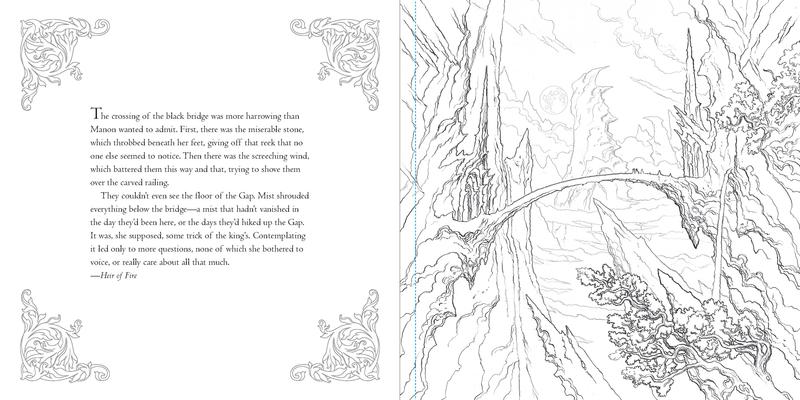 The crossing of the black bridge was more harrowing than Manon wanted to admit. First, there was the miserable stone, which throbbed beneath her feet, giving off that reek that no one else seemed to notice. Then there was the screeching wind, which battered them this way and that, trying to shove them over the carved railing.

They couldn't even see the floor of the Gap. Mist shrouded everything below the bridge—a mist that hadn't vanished in the day they'd been here, or the days they'd hiked up the Gap. It was, she supposed, some trick of the king's. Contemplating it led only to more questions, none of which she bothered to voice, or really care about all that much.

—Heir of Fire